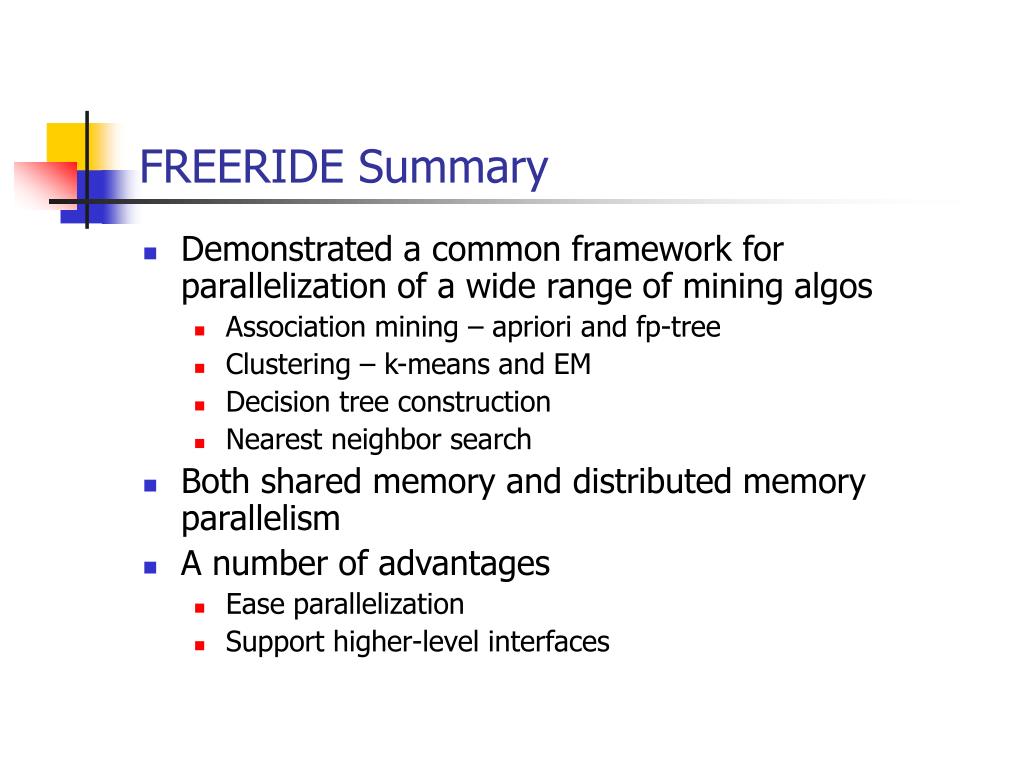 FREERIDE Summary

- Demonstrated a common framework for parallelization of a wide range of mining algos
  - Association mining – apriori and fp-tree
  - Clustering – k-means and EM
  - Decision tree construction
  - Nearest neighbor search
- Both shared memory and distributed memory parallelism
- A number of advantages
  - Ease parallelization
  - Support higher-level interfaces